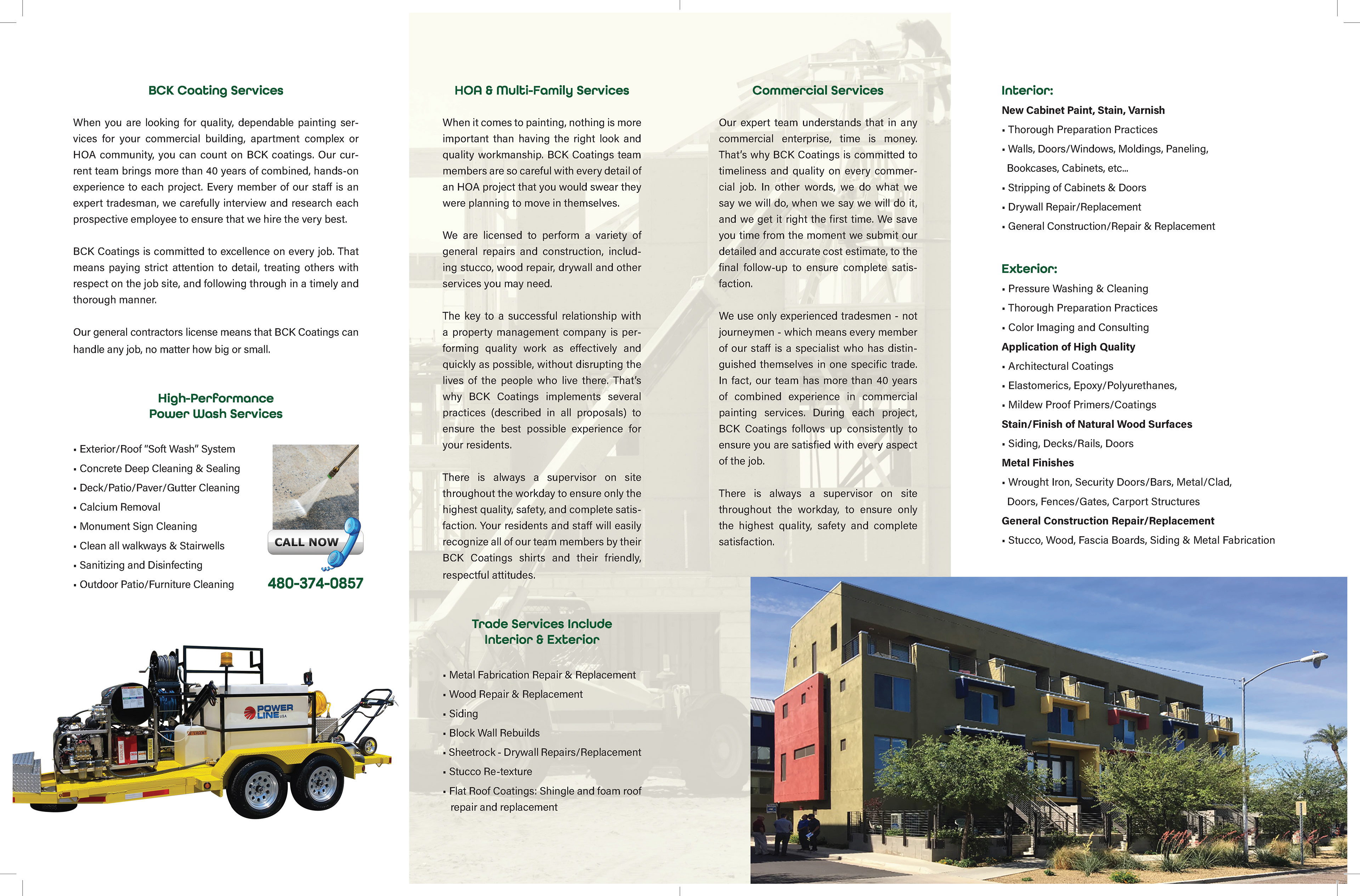 BCK Coating Services

When you are looking for quality, dependable painting services for your commercial building, apartment complex or HOA community, you can count on BCK coatings. Our current team brings more than 40 years of combined, hands-on experience to each project. Every member of our staff is an expert tradesman, we carefully interview and research each prospective employee to ensure that we hire the very best.

BCK Coatings is committed to excellence on every job. That means paying strict attention to detail, treating others with respect on the job site, and following through in a timely and thorough manner.

Our general contractors license means that BCK Coatings can handle any job, no matter how big or small.

High-Performance
Power Wash Services

▪ Exterior/Roof "Soft Wash" System
▪ Concrete Deep Cleaning & Sealing
▪ Deck/Patio/Paver/Gutter Cleaning
▪ Calcium Removal
▪ Monument Sign Cleaning
▪ Clean all walkways & Stairwells
▪ Sanitizing and Disinfecting
▪ Outdoor Patio/Furniture Cleaning

CALL NOW
480-374-0857

POWER LINE USA

HOA & Multi-Family Services

When it comes to painting, nothing is more important than having the right look and quality workmanship. BCK Coatings team members are so careful with every detail of an HOA project that you would swear they were planning to move in themselves.

We are licensed to perform a variety of general repairs and construction, including stucco, wood repair, drywall and other services you may need.

The key to a successful relationship with a property management company is performing quality work as effectively and quickly as possible, without disrupting the lives of the people who live there. That's why BCK Coatings implements several practices (described in all proposals) to ensure the best possible experience for your residents.

There is always a supervisor on site throughout the workday to ensure only the highest quality, safety, and complete satisfaction. Your residents and staff will easily recognize all of our team members by their BCK Coatings shirts and their friendly, respectful attitudes.

Trade Services Include
Interior & Exterior

▪ Metal Fabrication Repair & Replacement
▪ Wood Repair & Replacement
▪ Siding
▪ Block Wall Rebuilds
▪ Sheetrock - Drywall Repairs/Replacement
▪ Stucco Re-texture
▪ Flat Roof Coatings: Shingle and foam roof repair and replacement

Commercial Services

Our expert team understands that in any commercial enterprise, time is money. That's why BCK Coatings is committed to timeliness and quality on every commercial job. In other words, we do what we say we will do, when we say we will do it, and we get it right the first time. We save you time from the moment we submit our detailed and accurate cost estimate, to the final follow-up to ensure complete satisfaction.

We use only experienced tradesmen - not journeymen - which means every member of our staff is a specialist who has distinguished themselves in one specific trade. In fact, our team has more than 40 years of combined experience in commercial painting services. During each project, BCK Coatings follows up consistently to ensure you are satisfied with every aspect of the job.

There is always a supervisor on site throughout the workday, to ensure only the highest quality, safety and complete satisfaction.

Interior:
New Cabinet Paint, Stain, Varnish
▪ Thorough Preparation Practices
▪ Walls, Doors/Windows, Moldings, Paneling, Bookcases, Cabinets, etc...
▪ Stripping of Cabinets & Doors
▪ Drywall Repair/Replacement
▪ General Construction/Repair & Replacement

Exterior:
▪ Pressure Washing & Cleaning
▪ Thorough Preparation Practices
▪ Color Imaging and Consulting
Application of High Quality
▪ Architectural Coatings
▪ Elastomerics, Epoxy/Polyurethanes,
▪ Mildew Proof Primers/Coatings
Stain/Finish of Natural Wood Surfaces
▪ Siding, Decks/Rails, Doors
Metal Finishes
▪ Wrought Iron, Security Doors/Bars, Metal/Clad, Doors, Fences/Gates, Carport Structures
General Construction Repair/Replacement
▪ Stucco, Wood, Fascia Boards, Siding & Metal Fabrication